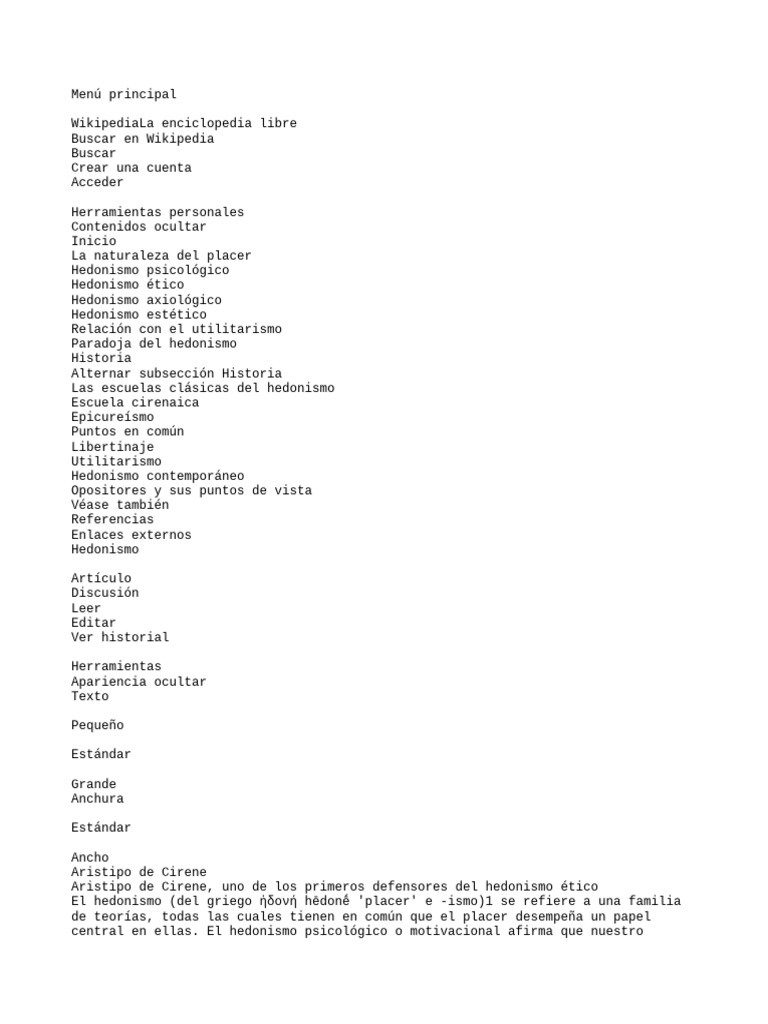 Menú principal

WikipediaLa enciclopedia libre
Buscar en Wikipedia
Buscar
Crear una cuenta
Acceder

Herramientas personales
Contenidos ocultar
Inicio
La naturaleza del placer
Hedonismo psicológico
Hedonismo ético
Hedonismo axiológico
Hedonismo estético
Relación con el utilitarismo
Paradoja del hedonismo
Historia
Alternar subsección Historia
Las escuelas clásicas del hedonismo
Escuela cirenaica
Epicureísmo
Puntos en común
Libertinaje
Utilitarismo
Hedonismo contemporáneo
Opositores y sus puntos de vista
Véase también
Referencias
Enlaces externos
Hedonismo

Artículo
Discusión
Leer
Editar
Ver historial

Herramientas
Apariencia ocultar
Texto

Pequeño

Estándar

Grande
Anchura

Estándar

Ancho
Aristipo de Cirene
Aristipo de Cirene, uno de los primeros defensores del hedonismo ético
El hedonismo (del griego ἡδονή hēdonḗ 'placer' e -ismo)1 se refiere a una familia de teorías, todas las cuales tienen en común que el placer desempeña un papel central en ellas. El hedonismo psicológico o motivacional afirma que nuestro